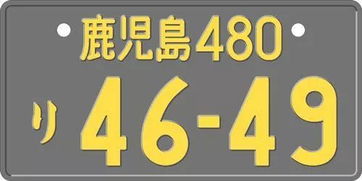 鹿児島480
り 46-49